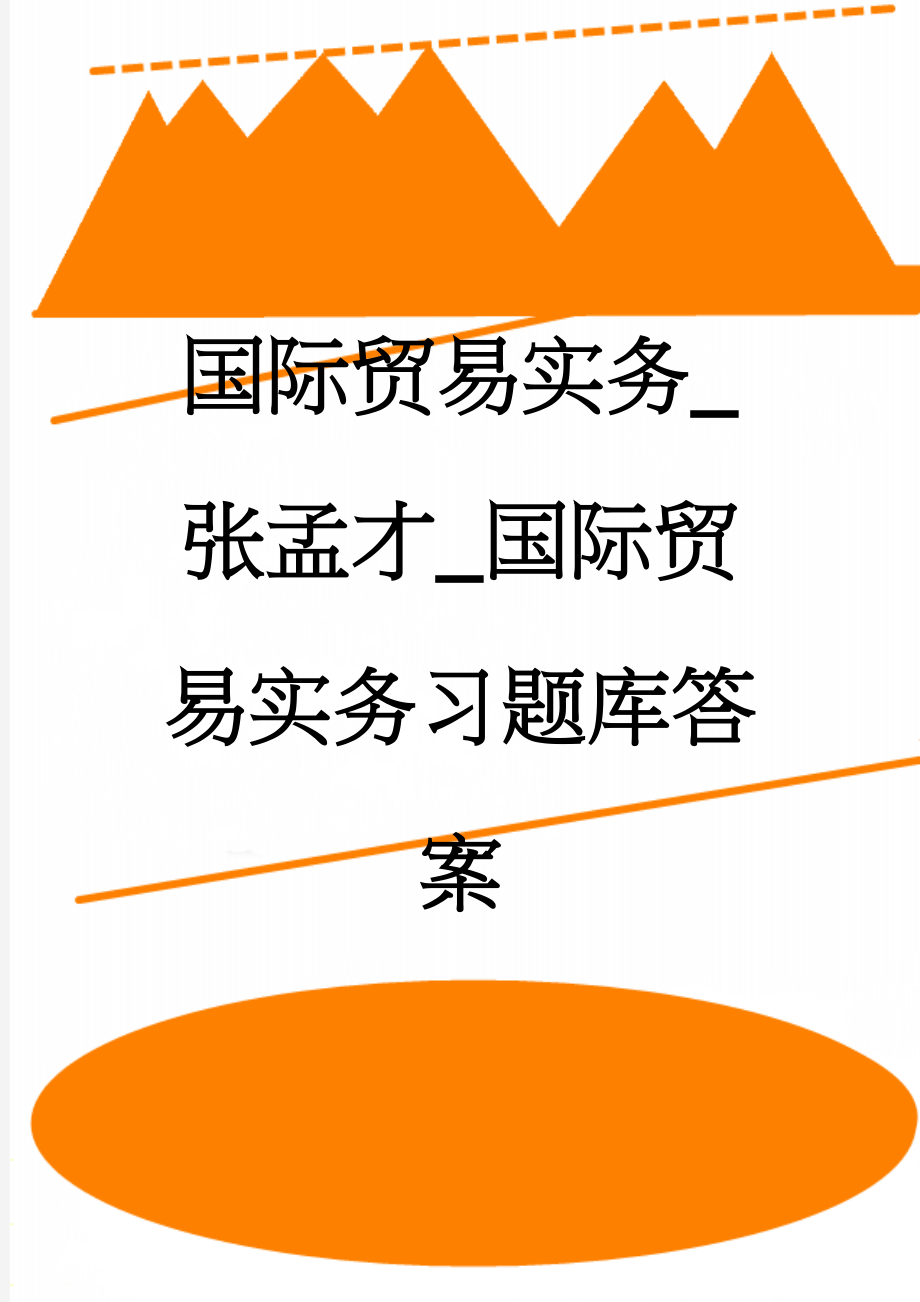 国际贸易实务_张孟才_国际贸易实务习题库答案